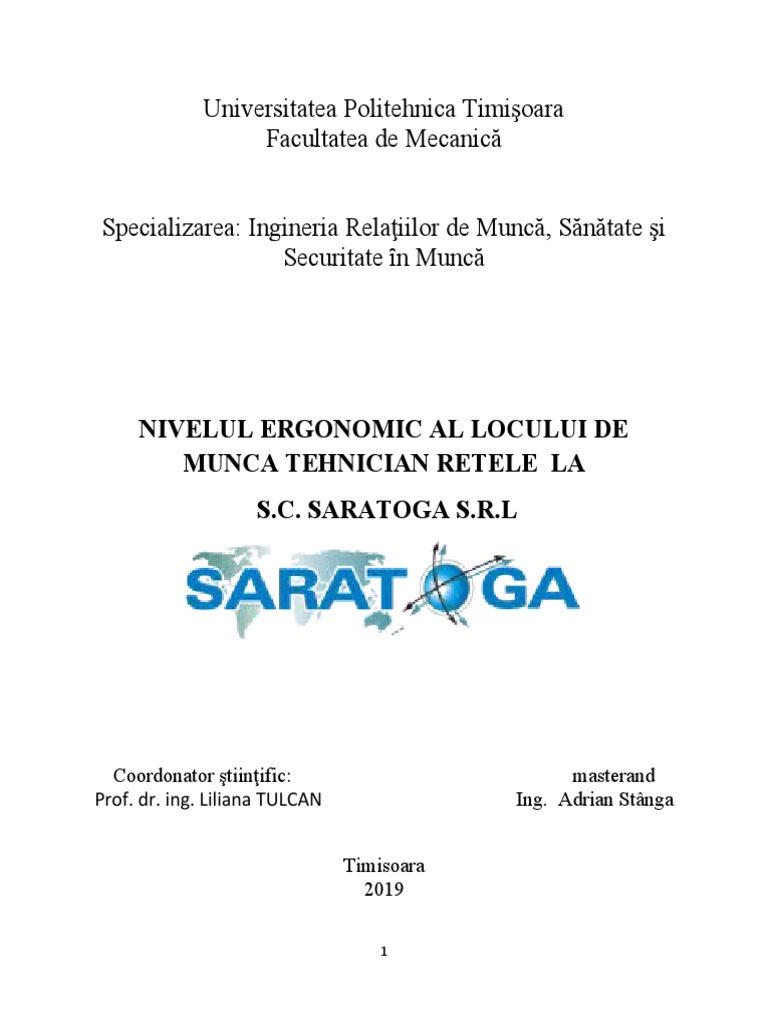 Universitatea Politehnica Timişoara
Facultatea de Mecanică

Specializarea: Ingineria Relaţiilor de Muncă, Sănătate şi Securitate în Muncă

NIVELUL ERGONOMIC AL LOCULUI DE MUNCA TEHNICIAN RETELE LA

S.C. SARATOGA S.R.L

SARATOGA

Coordonator ştiinţific:
Prof. dr. ing. Liliana TULCAN

masterand
Ing. Adrian Stânga

Timisoara
2019

1